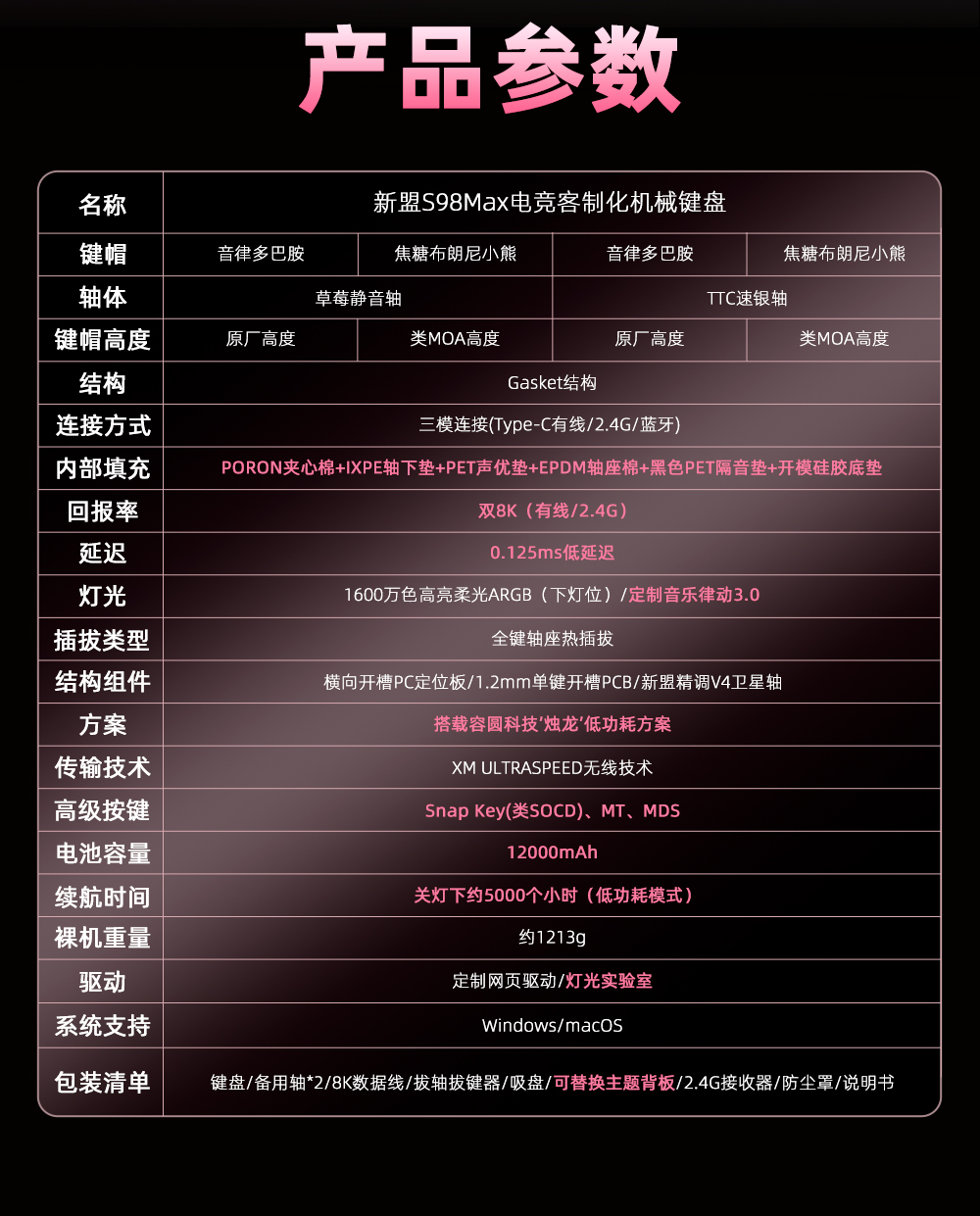 产品参数

| 名称 | 新盟S98Max电竞客制化机械键盘 | | | |
|---|---|---|---|---|
| 键帽 | 音律多巴胺 | 焦糖布朗尼小熊 | 音律多巴胺 | 焦糖布朗尼小熊 |
| 轴体 | 草莓静音轴 | | TTC速银轴 | |
| 键帽高度 | 原厂高度 | 类MOA高度 | 原厂高度 | 类MOA高度 |
| 结构 | Gasket结构 | | | |
| 连接方式 | 三模连接(Type-C有线/2.4G/蓝牙) | | | |
| 内部填充 | PORON夹心棉+IXPE轴下垫+PET声优垫+EPDM轴座棉+黑色PET隔音垫+开模硅胶底垫 | | | |
| 回报率 | 双8K（有线/2.4G） | | | |
| 延迟 | 0.125ms低延迟 | | | |
| 灯光 | 1600万色高亮柔光ARGB（下灯位）/定制音乐律动3.0 | | | |
| 插拔类型 | 全键轴座热插拔 | | | |
| 结构组件 | 横向开槽PC定位板/1.2mm单键开槽PCB/新盟精调V4卫星轴 | | | |
| 方案 | 搭载容圆科技'烛龙'低功耗方案 | | | |
| 传输技术 | XM ULTRASPEED无线技术 | | | |
| 高级按键 | Snap Key(类SOCD)、MT、MDS | | | |
| 电池容量 | 12000mAh | | | |
| 续航时间 | 关灯下约5000个小时（低功耗模式） | | | |
| 裸机重量 | 约1213g | | | |
| 驱动 | 定制网页驱动/灯光实验室 | | | |
| 系统支持 | Windows/macOS | | | |
| 包装清单 | 键盘/备用轴*2/8K数据线/拔轴拔键器/吸盘/可替换主题背板/2.4G接收器/防尘罩/说明书 | | | |